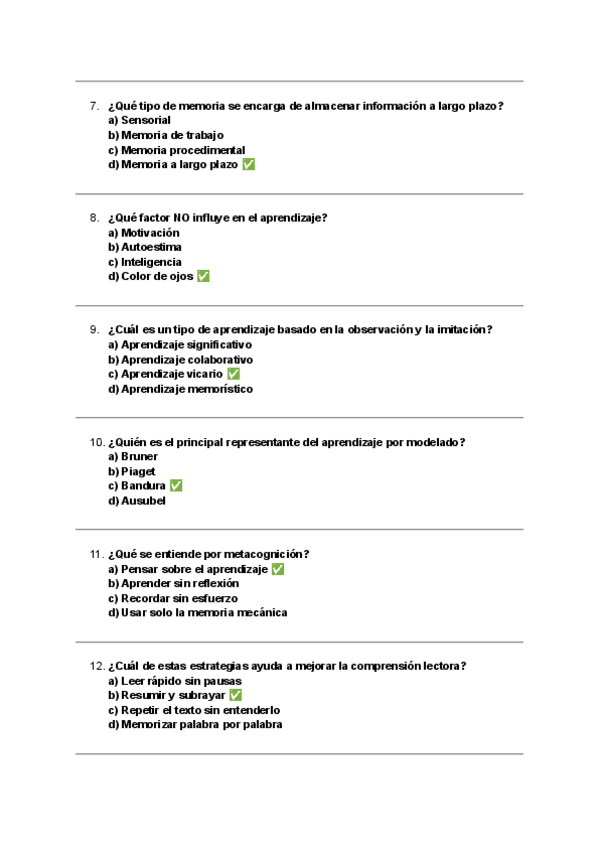 7. ¿Qué tipo de memoria se encarga de almacenar información a largo plazo?
a) Sensorial
b) Memoria de trabajo
c) Memoria procedimental
d) Memoria a largo plazo ✅

8. ¿Qué factor NO influye en el aprendizaje?
a) Motivación
b) Autoestima
c) Inteligencia
d) Color de ojos ✅

9. ¿Cuál es un tipo de aprendizaje basado en la observación y la imitación?
a) Aprendizaje significativo
b) Aprendizaje colaborativo
c) Aprendizaje vicario ✅
d) Aprendizaje memorístico

10. ¿Quién es el principal representante del aprendizaje por modelado?
a) Bruner
b) Piaget
c) Bandura ✅
d) Ausubel

11. ¿Qué se entiende por metacognición?
a) Pensar sobre el aprendizaje ✅
b) Aprender sin reflexión
c) Recordar sin esfuerzo
d) Usar solo la memoria mecánica

12. ¿Cuál de estas estrategias ayuda a mejorar la comprensión lectora?
a) Leer rápido sin pausas
b) Resumir y subrayar ✅
c) Repetir el texto sin entenderlo
d) Memorizar palabra por palabra